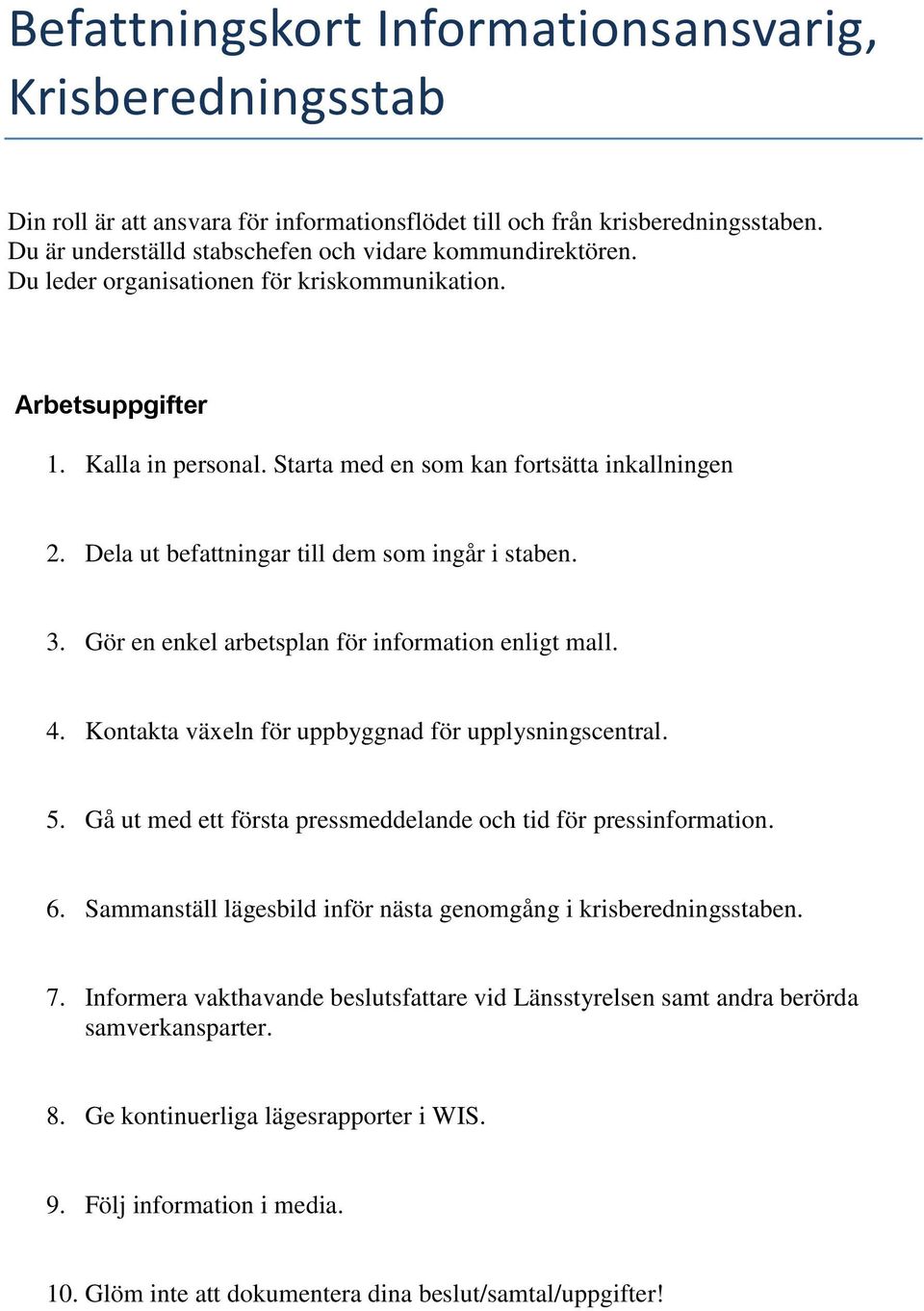 Befattningskort Informationsansvarig, Krisberedningsstab

Din roll är att ansvara för informationsflödet till och från krisberedningsstaben. Du är underställd stabschefen och vidare kommundirektören. Du leder organisationen för kriskommunikation.

Arbetsuppgifter

1. Kalla in personal. Starta med en som kan fortsätta inkallningen

2. Dela ut befattningar till dem som ingår i staben.

3. Gör en enkel arbetsplan för information enligt mall.

4. Kontakta växeln för uppbyggnad för upplysningscentral.

5. Gå ut med ett första pressmeddelande och tid för pressinformation.

6. Sammanställ lägesbild inför nästa genomgång i krisberedningsstaben.

7. Informera vakthavande beslutsfattare vid Länsstyrelsen samt andra berörda samverkansparter.

8. Ge kontinuerliga lägesrapporter i WIS.

9. Följ information i media.

10. Glöm inte att dokumentera dina beslut/samtal/uppgifter!